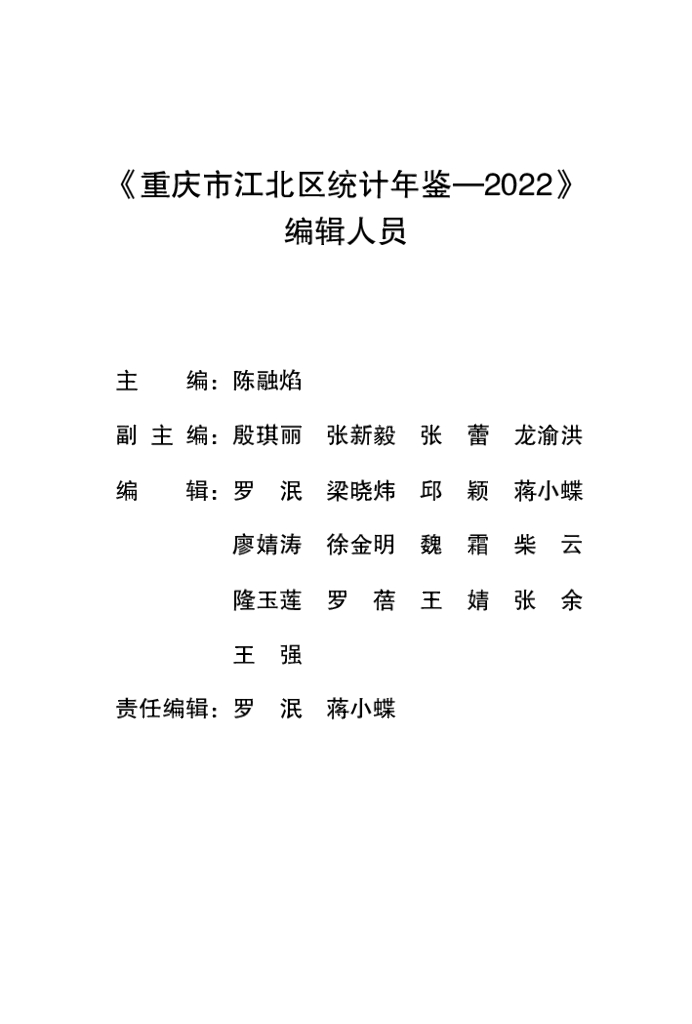 《重庆市江北区统计年鉴—2022》
编辑人员

主　　编：陈融焰

副 主 编：殷琪丽　张新毅　张　蕾　龙渝洪

编　　辑：罗　泯　梁晓炜　邱　颖　蒋小蝶
廖婧涛　徐金明　魏　霜　柴　云
隆玉莲　罗　蓓　王　婧　张　余
王　强

责任编辑：罗　泯　蒋小蝶